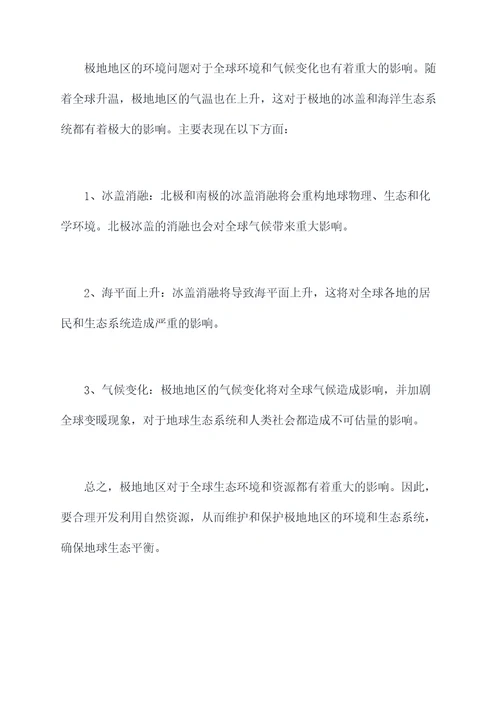 极地地区的环境问题对于全球环境和气候变化也有着重大的影响。随着全球升温，极地地区的气温也在上升，这对于极地的冰盖和海洋生态系统都有着极大的影响。主要表现在以下方面：

1、冰盖消融：北极和南极的冰盖消融将会重构地球物理、生态和化学环境。北极冰盖的消融也会对全球气候带来重大影响。

2、海平面上升：冰盖消融将导致海平面上升，这将对全球各地的居民和生态系统造成严重的影响。

3、气候变化：极地地区的气候变化将对全球气候造成影响，并加剧全球变暖现象，对于地球生态系统和人类社会都造成不可估量的影响。

总之，极地地区对于全球生态环境和资源都有着重大的影响。因此，要合理开发利用自然资源，从而维护和保护极地地区的环境和生态系统，确保地球生态平衡。